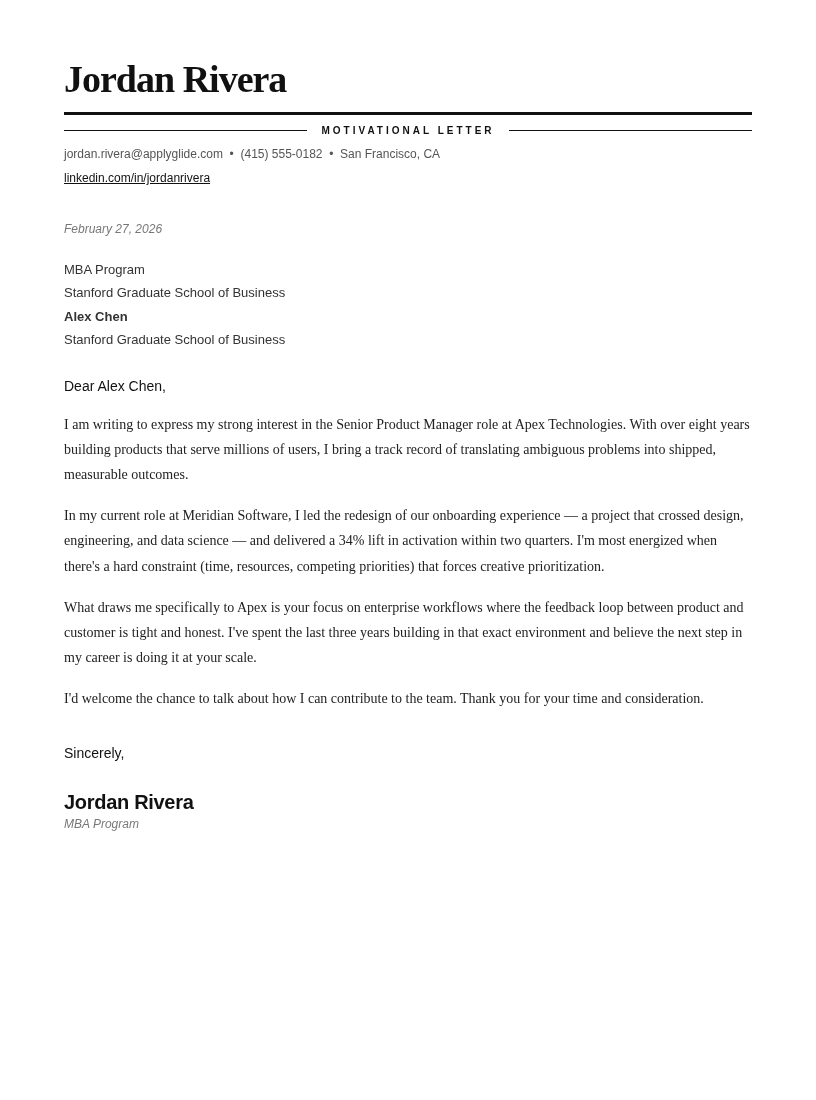 Jordan Rivera

MOTIVATIONAL LETTER

jordan.rivera@applyglide.com • (415) 555-0182 • San Francisco, CA
linkedin.com/in/jordanrivera

February 27, 2026

MBA Program
Stanford Graduate School of Business
Alex Chen
Stanford Graduate School of Business

Dear Alex Chen,

I am writing to express my strong interest in the Senior Product Manager role at Apex Technologies. With over eight years building products that serve millions of users, I bring a track record of translating ambiguous problems into shipped, measurable outcomes.

In my current role at Meridian Software, I led the redesign of our onboarding experience — a project that crossed design, engineering, and data science — and delivered a 34% lift in activation within two quarters. I'm most energized when there's a hard constraint (time, resources, competing priorities) that forces creative prioritization.

What draws me specifically to Apex is your focus on enterprise workflows where the feedback loop between product and customer is tight and honest. I've spent the last three years building in that exact environment and believe the next step in my career is doing it at your scale.

I'd welcome the chance to talk about how I can contribute to the team. Thank you for your time and consideration.

Sincerely,

Jordan Rivera
MBA Program